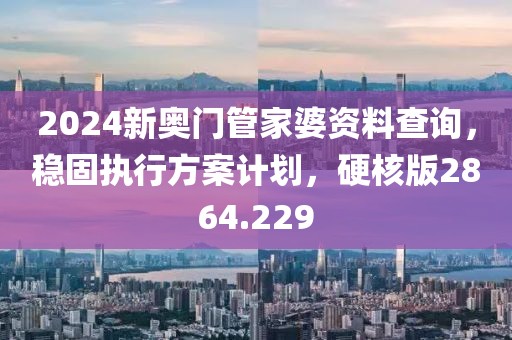 2024新奥门管家婆资料查询，稳固执行方案计划，硬核版2864.229